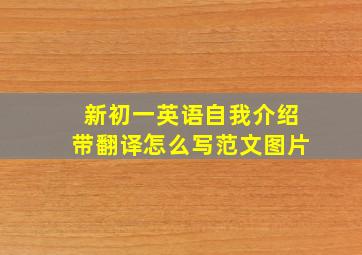 新初一英语自我介绍
带翻译怎么写范文图片